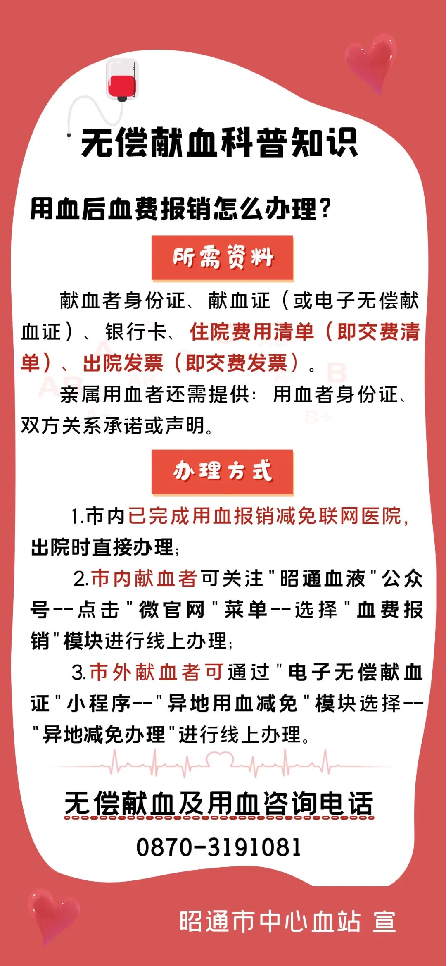 无偿献血科普知识

用血后血费报销怎么办理？

所需资料

献血者身份证、献血证（或电子无偿献血证）、银行卡、住院费用清单（即交费清单）、出院发票（即交费发票）。

亲属用血者还需提供：用血者身份证、双方关系承诺或声明。

办理方式

1.市内已完成用血报销减免联网医院，出院时直接办理；

2.市内献血者可关注"昭通血液"公众号--点击"微官网"菜单--选择"血费报销"模块进行线上办理；

3.市外献血者可通过"电子无偿献血证"小程序--"异地用血减免"模块选择--"异地减免办理"进行线上办理。

无偿献血及用血咨询电话

0870-3191081

昭通市中心血站 宣